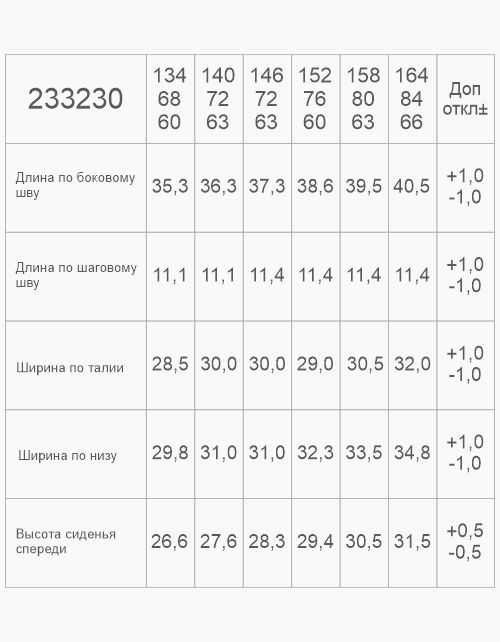 | 233230 | 134 68 60 | 140 72 63 | 146 72 63 | 152 76 60 | 158 80 63 | 164 84 66 | Доп откл± |
|---|---|---|---|---|---|---|---|
| Длина по боковому шву | 35,3 | 36,3 | 37,3 | 38,6 | 39,5 | 40,5 | +1,0 -1,0 |
| Длина по шаговому шву | 11,1 | 11,1 | 11,4 | 11,4 | 11,4 | 11,4 | +1,0 -1,0 |
| Ширина по талии | 28,5 | 30,0 | 30,0 | 29,0 | 30,5 | 32,0 | +1,0 -1,0 |
| Ширина по низу | 29,8 | 31,0 | 31,0 | 32,3 | 33,5 | 34,8 | +1,0 -1,0 |
| Высота сиденья спереди | 26,6 | 27,6 | 28,3 | 29,4 | 30,5 | 31,5 | +0,5 -0,5 |